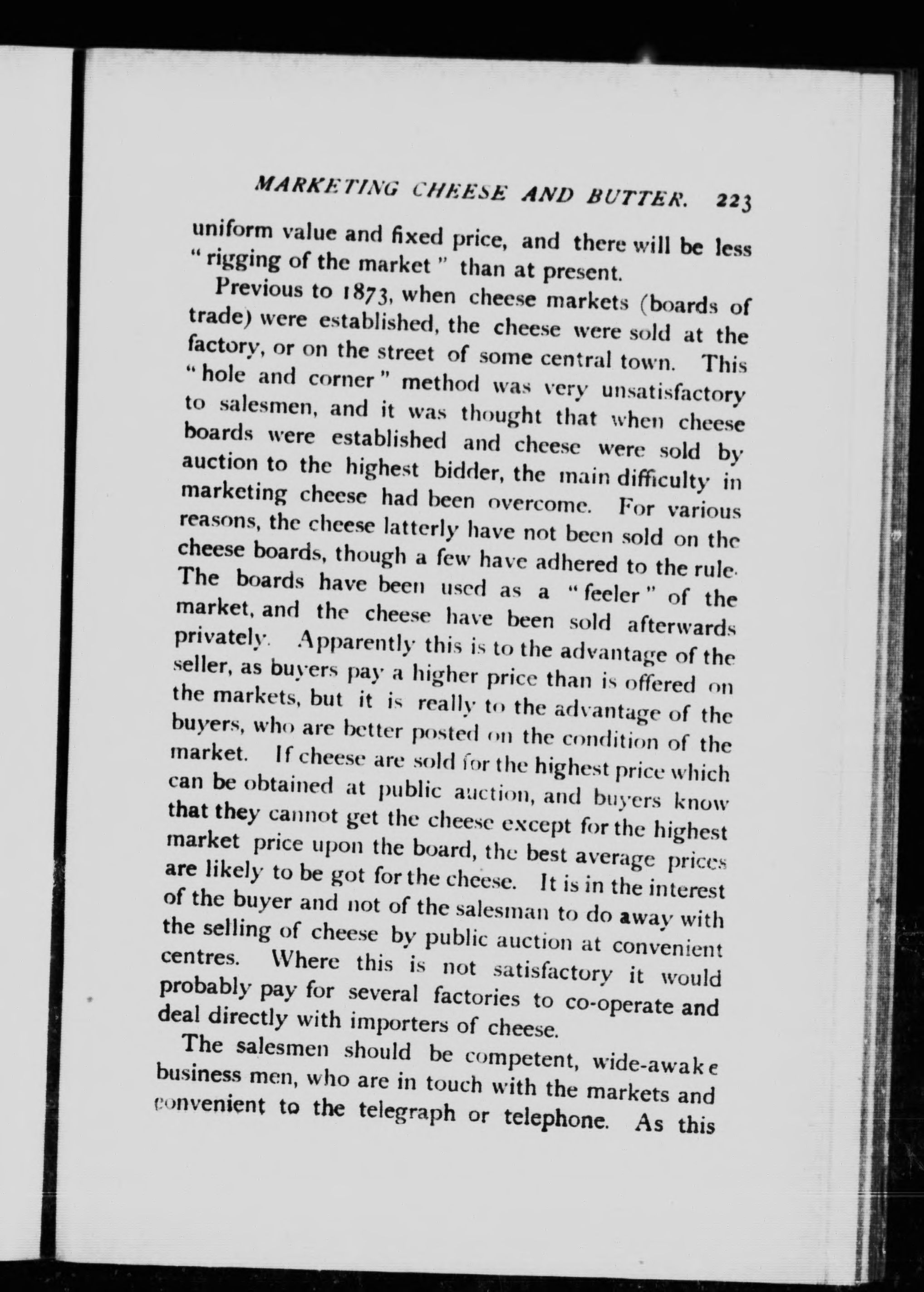 MARKETING CHEESE AND BUTTER. 223

uniform value and fixed price, and there will be less "rigging of the market" than at present.

Previous to 1873, when cheese markets (boards of trade) were established, the cheese were sold at the factory, or on the street of some central town. This "hole and corner" method was very unsatisfactory to salesmen, and it was thought that when cheese boards were established and cheese were sold by auction to the highest bidder, the main difficulty in marketing cheese had been overcome. For various reasons, the cheese latterly have not been sold on the cheese boards, though a few have adhered to the rule. The boards have been used as a "feeler" of the market, and the cheese have been sold afterwards privately. Apparently this is to the advantage of the seller, as buyers pay a higher price than is offered on the markets, but it is really to the advantage of the buyers, who are better posted on the condition of the market. If cheese are sold for the highest price which can be obtained at public auction, and buyers know that they cannot get the cheese except for the highest market price upon the board, the best average prices are likely to be got for the cheese. It is in the interest of the buyer and not of the salesman to do away with the selling of cheese by public auction at convenient centres. Where this is not satisfactory it would probably pay for several factories to co-operate and deal directly with importers of cheese.

The salesmen should be competent, wide-awake business men, who are in touch with the markets and convenient to the telegraph or telephone. As this